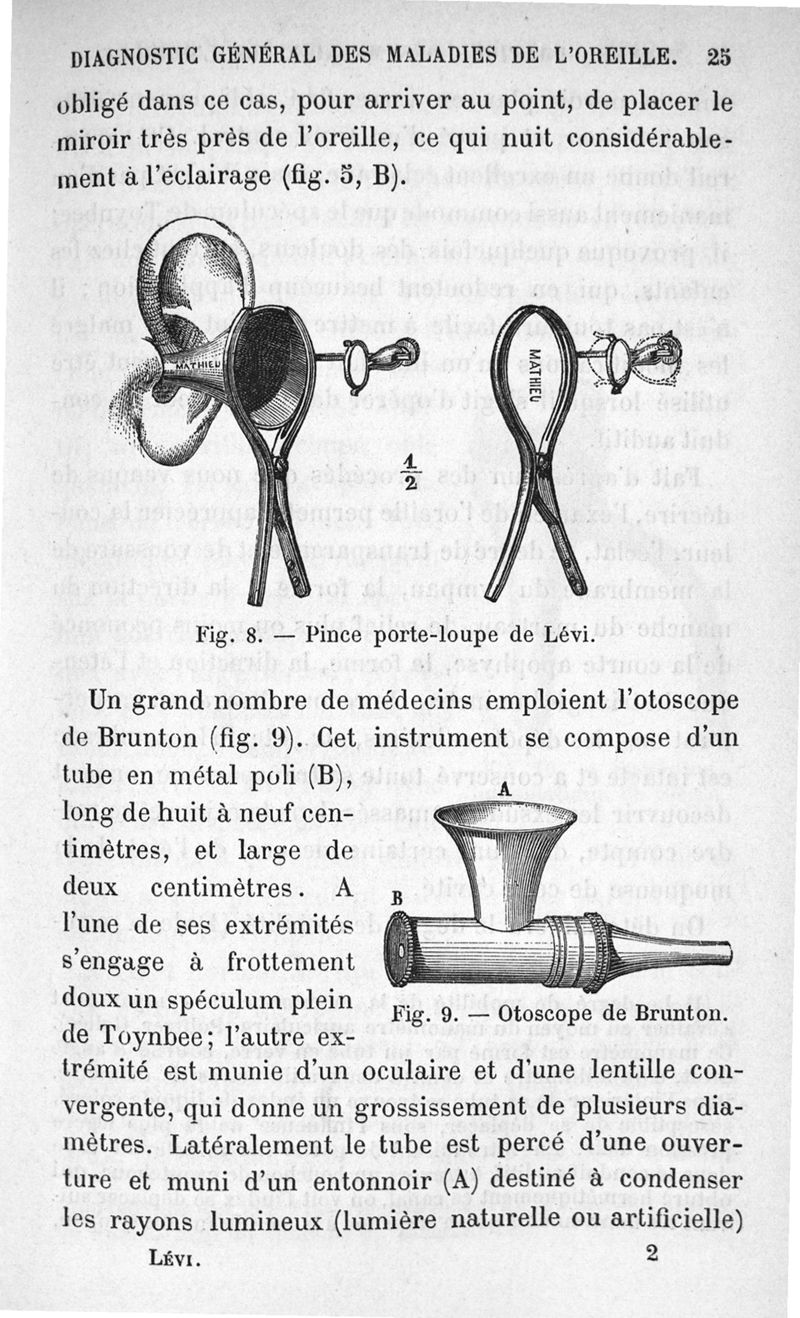 DIAGNOSTIC GÉNÉRAL DES MALADIES DE L'OREILLE. 25

obligé dans ce cas, pour arriver au point, de placer le miroir très près de l'oreille, ce qui nuit considérablement à l'éclairage (fig. 5, B).

MATHIEU

MATHIEU

$\frac{1}{2}$

Fig. 8. — Pince porte-loupe de Lévi.

Un grand nombre de médecins emploient l'otoscope de Brunton (fig. 9). Cet instrument se compose d'un tube en métal poli (B), long de huit à neuf centimètres, et large de deux centimètres. A l'une de ses extrémités s'engage à frottement doux un spéculum plein de Toynbee; l'autre extrémité est munie d'un oculaire et d'une lentille convergente, qui donne un grossissement de plusieurs diamètres. Latéralement le tube est percé d'une ouverture et muni d'un entonnoir (A) destiné à condenser les rayons lumineux (lumière naturelle ou artificielle)

A

B

Fig. 9. — Otoscope de Brunton.

LÉVI. 2